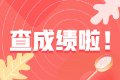 查成绩啦！